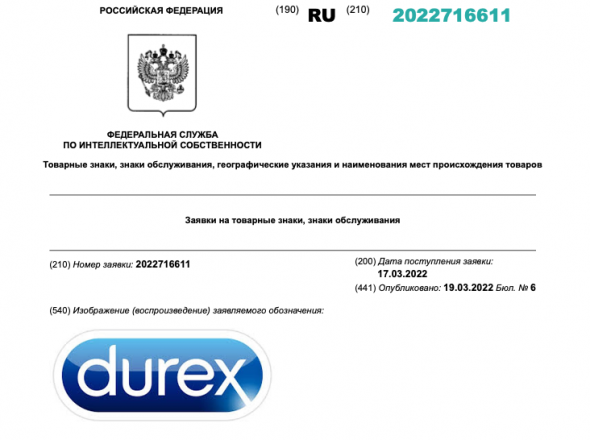 РОССИЙСКАЯ ФЕДЕРАЦИЯ

(190) RU (210) 2022716611

ФЕДЕРАЛЬНАЯ СЛУЖБА
ПО ИНТЕЛЛЕКТУАЛЬНОЙ СОБСТВЕННОСТИ

Товарные знаки, знаки обслуживания, географические указания и наименования мест происхождения товаров

Заявки на товарные знаки, знаки обслуживания

(210) Номер заявки: 2022716611

(200) Дата поступления заявки:
17.03.2022
(441) Опубликовано: 19.03.2022 Бюл. № 6

(540) Изображение (воспроизведение) заявляемого обозначения:

durex